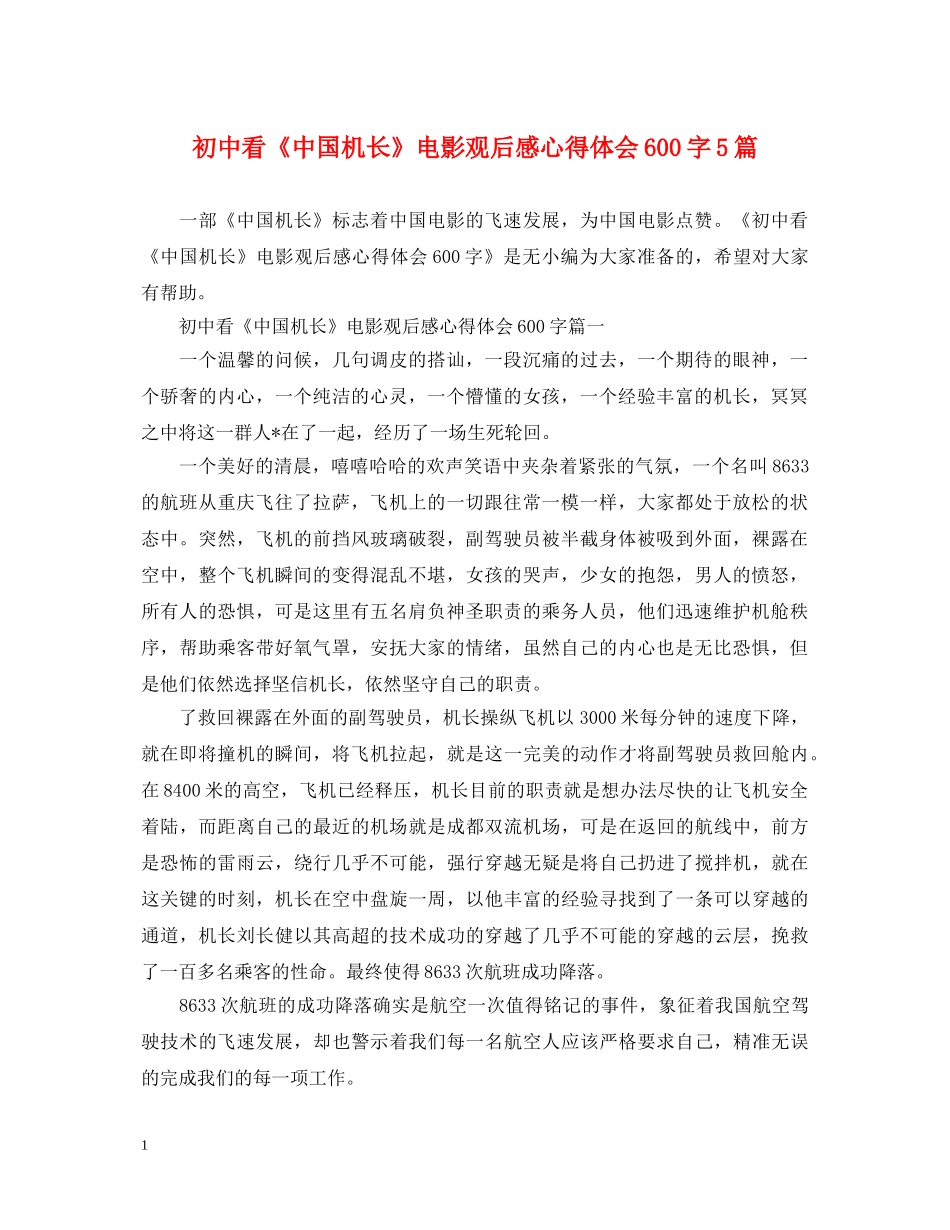 初中看《中国机长》电影观后感心得体会600字5篇

一部《中国机长》标志着中国电影的飞速发展，为中国电影点赞。《初中看《中国机长》电影观后感心得体会600字》是无小编为大家准备的，希望对大家有帮助。

初中看《中国机长》电影观后感心得体会600字篇一

一个温馨的问候，几句调皮的搭讪，一段沉痛的过去，一个期待的眼神，一个骄奢的内心，一个纯洁的心灵，一个懵懂的女孩，一个经验丰富的机长，冥冥之中将这一群人*在了一起，经历了一场生死轮回。

一个美好的清晨，嘻嘻哈哈的欢声笑语中夹杂着紧张的气氛，一个名叫8633的航班从重庆飞往了拉萨，飞机上的一切跟往常一模一样，大家都处于放松的状态中。突然，飞机的前挡风玻璃破裂，副驾驶员被半截身体被吸到外面，裸露在空中，整个飞机瞬间的变得混乱不堪，女孩的哭声，少女的抱怨，男人的愤怒，所有人的恐惧，可是这里有五名肩负神圣职责的乘务人员，他们迅速维护机舱秩序，帮助乘客带好氧气罩，安抚大家的情绪，虽然自己的内心也是无比恐惧，但是他们依然选择坚信机长，依然坚守自己的职责。

了救回裸露在外面的副驾驶员，机长操纵飞机以3000米每分钟的速度下降，就在即将撞机的瞬间，将飞机拉起，就是这一完美的动作才将副驾驶员救回舱内。在8400米的高空，飞机已经释压，机长目前的职责就是想办法尽快的让飞机安全着陆，而距离自己的最近的机场就是成都双流机场，可是在返回的航线中，前方是恐怖的雷雨云，绕行几乎不可能，强行穿越无疑是将自己扔进了搅拌机，就在这关键的时刻，机长在空中盘旋一周，以他丰富的经验寻找到了一条可以穿越的通道，机长刘长健以其高超的技术成功的穿越了几乎不可能的穿越的云层，挽救了一百多名乘客的性命。最终使得8633次航班成功降落。

8633次航班的成功降落确实是航空一次值得铭记的事件，象征着我国航空驾驶技术的飞速发展，却也警示着我们每一名航空人应该严格要求自己，精准无误的完成我们的每一项工作。

1